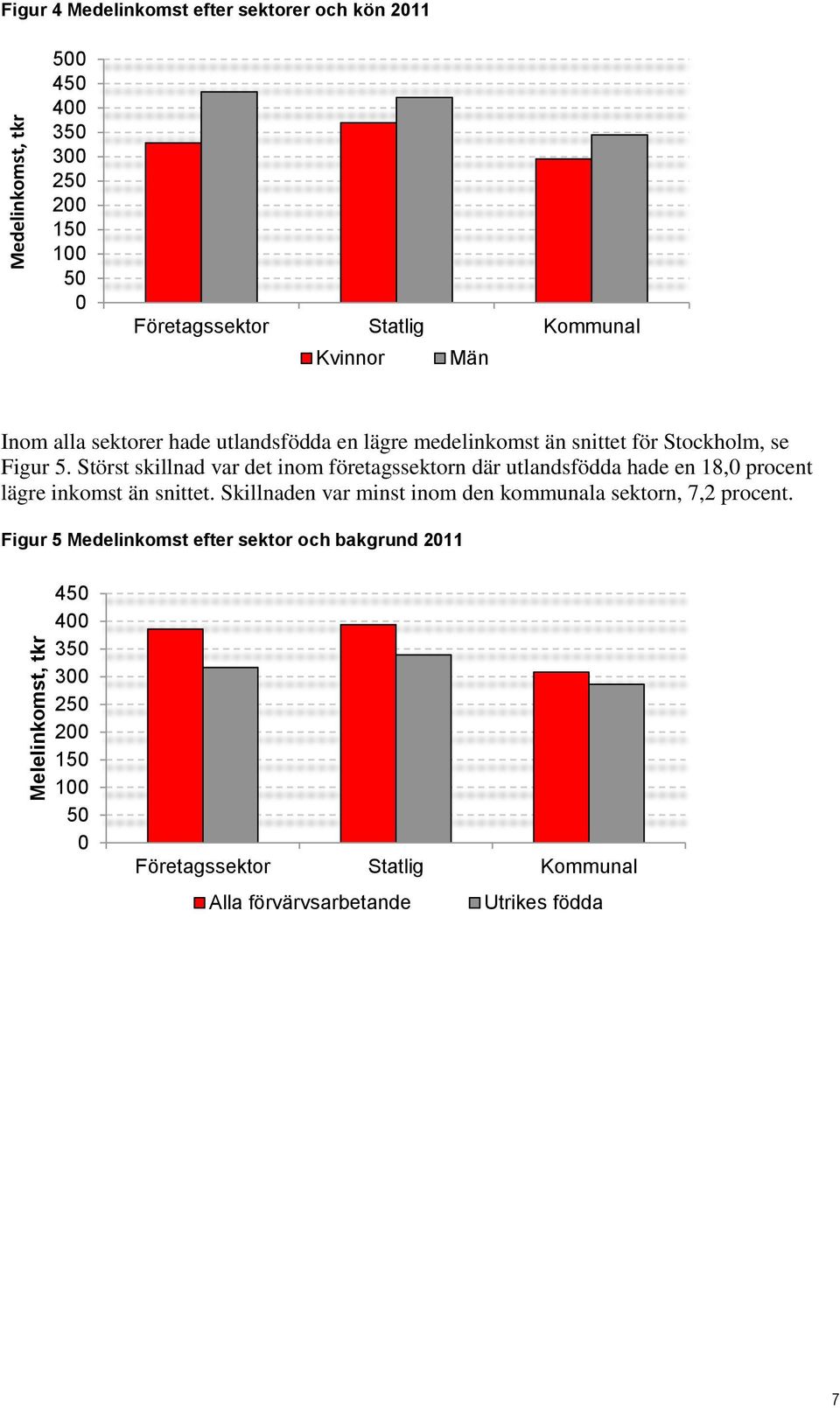 Figur 4 Medelinkomst efter sektorer och kön 2011

Medelinkomst, tkr

500
450
400
350
300
250
200
150
100
50
0

Företagssektor Statlig Kommunal

Kvinnor Män

Inom alla sektorer hade utlandsfödda en lägre medelinkomst än snittet för Stockholm, se Figur 5. Störst skillnad var det inom företagssektorn där utlandsfödda hade en 18,0 procent lägre inkomst än snittet. Skillnaden var minst inom den kommunala sektorn, 7,2 procent.

Figur 5 Medelinkomst efter sektor och bakgrund 2011

Melelinkomst, tkr

450
400
350
300
250
200
150
100
50
0

Företagssektor Statlig Kommunal

Alla förvärvsarbetande Utrikes födda

7